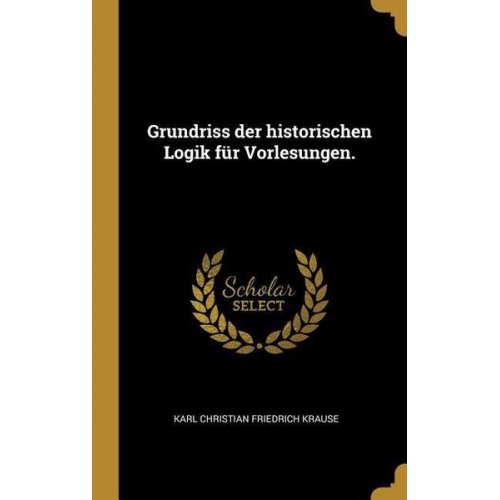 Grundriss der historischen Logik für Vorlesungen.

Scholar
SELECT

KARL CHRISTIAN FRIEDRICH KRAUSE